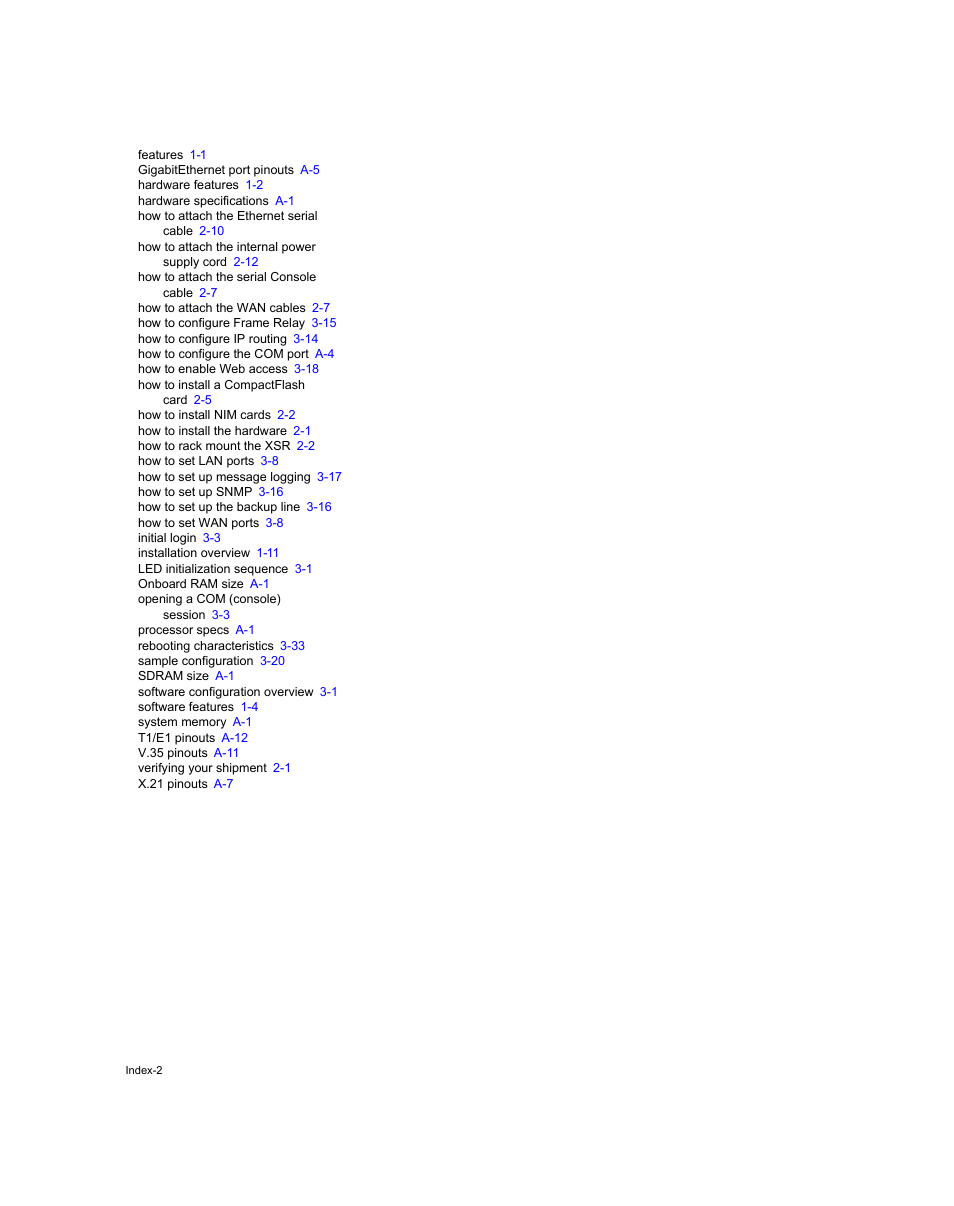 features 1-1
GigabitEthernet port pinouts A-5
hardware features 1-2
hardware specifications A-1
how to attach the Ethernet serial cable 2-10
how to attach the internal power supply cord 2-12
how to attach the serial Console cable 2-7
how to attach the WAN cables 2-7
how to configure Frame Relay 3-15
how to configure IP routing 3-14
how to configure the COM port A-4
how to enable Web access 3-18
how to install a CompactFlash card 2-5
how to install NIM cards 2-2
how to install the hardware 2-1
how to rack mount the XSR 2-2
how to set LAN ports 3-8
how to set up message logging 3-17
how to set up SNMP 3-16
how to set up the backup line 3-16
how to set WAN ports 3-8
initial login 3-3
installation overview 1-11
LED initialization sequence 3-1
Onboard RAM size A-1
opening a COM (console) session 3-3
processor specs A-1
rebooting characteristics 3-33
sample configuration 3-20
SDRAM size A-1
software configuration overview 3-1
software features 1-4
system memory A-1
T1/E1 pinouts A-12
V.35 pinouts A-11
verifying your shipment 2-1
X.21 pinouts A-7

Index-2